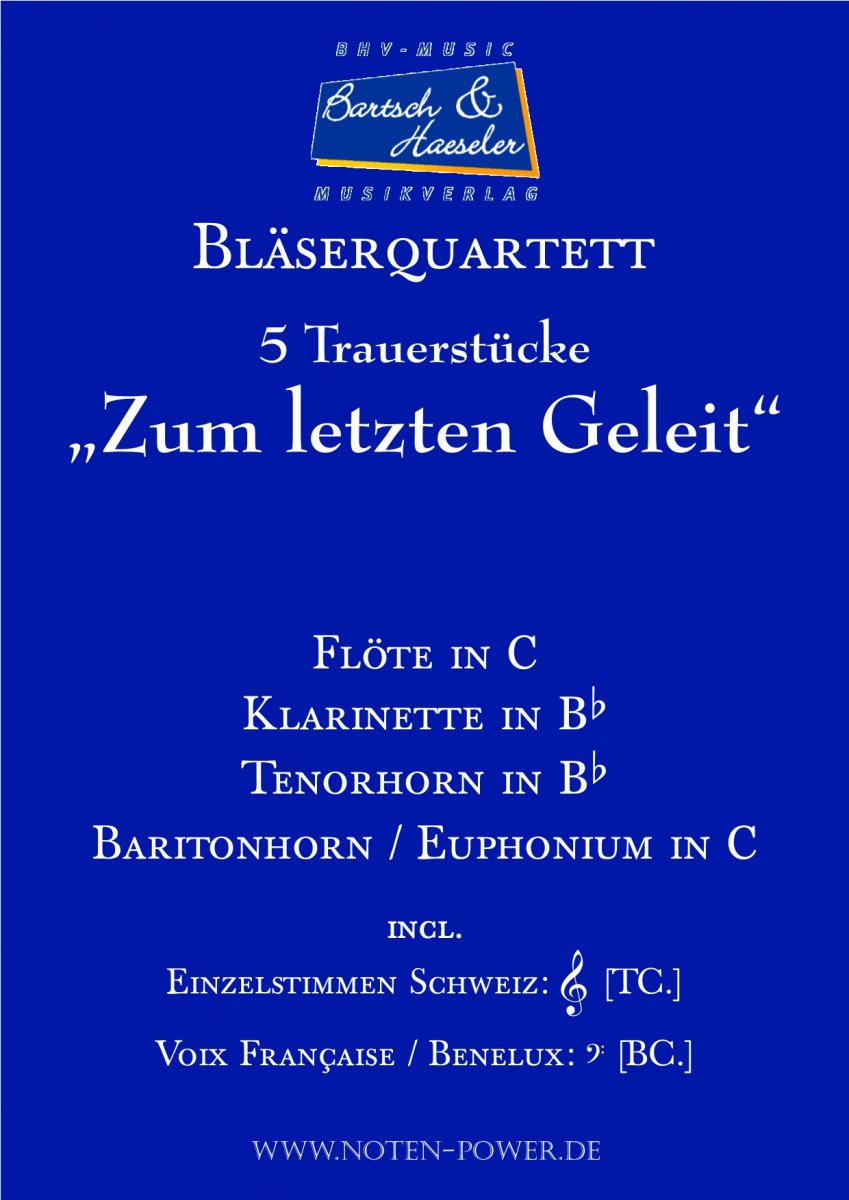 BHV-MUSIC

Bartsch & Haeseler

MUSIKVERLAG

Bläserquartett

5 Trauerstücke

„Zum letzten Geleit“

Flöte in C

Klarinette in B♭

Tenorhorn in B♭

Baritonhorn / Euphonium in C

incl.

Einzelstimmen Schweiz: 𝄞 [TC.]

Voix Française / Benelux: 𝄢 [BC.]

www.noten-power.de